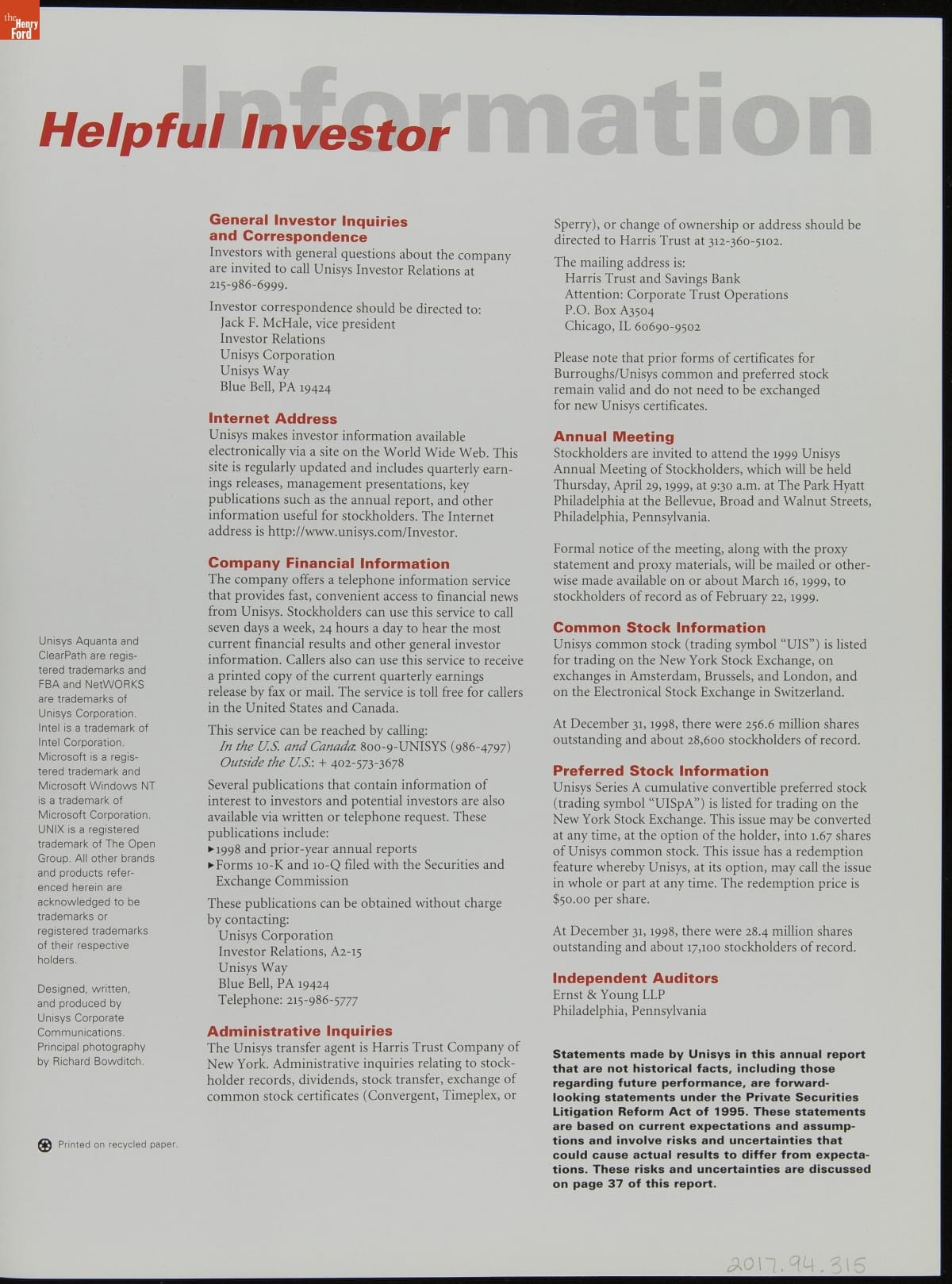 the Henry Ford

Helpful Investor Information

Unisys Aquanta and ClearPath are registered trademarks and FBA and NetWORKS are trademarks of Unisys Corporation. Intel is a trademark of Intel Corporation. Microsoft is a registered trademark and Microsoft Windows NT is a trademark of Microsoft Corporation. UNIX is a registered trademark of The Open Group. All other brands and products referenced herein are acknowledged to be trademarks or registered trademarks of their respective holders.

Designed, written, and produced by Unisys Corporate Communications. Principal photography by Richard Bowditch.

Printed on recycled paper.

General Investor Inquiries and Correspondence
Investors with general questions about the company are invited to call Unisys Investor Relations at 215-986-6999.

Investor correspondence should be directed to:
Jack F. McHale, vice president
Investor Relations
Unisys Corporation
Unisys Way
Blue Bell, PA 19424

Internet Address
Unisys makes investor information available electronically via a site on the World Wide Web. This site is regularly updated and includes quarterly earnings releases, management presentations, key publications such as the annual report, and other information useful for stockholders. The Internet address is http://www.unisys.com/Investor.

Company Financial Information
The company offers a telephone information service that provides fast, convenient access to financial news from Unisys. Stockholders can use this service to call seven days a week, 24 hours a day to hear the most current financial results and other general investor information. Callers also can use this service to receive a printed copy of the current quarterly earnings release by fax or mail. The service is toll free for callers in the United States and Canada.

This service can be reached by calling:
In the U.S. and Canada: 800-9-UNISYS (986-4797)
Outside the U.S.: + 402-573-3678

Several publications that contain information of interest to investors and potential investors are also available via written or telephone request. These publications include:
▸1998 and prior-year annual reports
▸Forms 10-K and 10-Q filed with the Securities and Exchange Commission

These publications can be obtained without charge by contacting:
Unisys Corporation
Investor Relations, A2-15
Unisys Way
Blue Bell, PA 19424
Telephone: 215-986-5777

Administrative Inquiries
The Unisys transfer agent is Harris Trust Company of New York. Administrative inquiries relating to stockholder records, dividends, stock transfer, exchange of common stock certificates (Convergent, Timeplex, or Sperry), or change of ownership or address should be directed to Harris Trust at 312-360-5102.

The mailing address is:
Harris Trust and Savings Bank
Attention: Corporate Trust Operations
P.O. Box A3504
Chicago, IL 60690-9502

Please note that prior forms of certificates for Burroughs/Unisys common and preferred stock remain valid and do not need to be exchanged for new Unisys certificates.

Annual Meeting
Stockholders are invited to attend the 1999 Unisys Annual Meeting of Stockholders, which will be held Thursday, April 29, 1999, at 9:30 a.m. at The Park Hyatt Philadelphia at the Bellevue, Broad and Walnut Streets, Philadelphia, Pennsylvania.

Formal notice of the meeting, along with the proxy statement and proxy materials, will be mailed or otherwise made available on or about March 16, 1999, to stockholders of record as of February 22, 1999.

Common Stock Information
Unisys common stock (trading symbol "UIS") is listed for trading on the New York Stock Exchange, on exchanges in Amsterdam, Brussels, and London, and on the Electronical Stock Exchange in Switzerland.

At December 31, 1998, there were 256.6 million shares outstanding and about 28,600 stockholders of record.

Preferred Stock Information
Unisys Series A cumulative convertible preferred stock (trading symbol "UISpA") is listed for trading on the New York Stock Exchange. This issue may be converted at any time, at the option of the holder, into 1.67 shares of Unisys common stock. This issue has a redemption feature whereby Unisys, at its option, may call the issue in whole or part at any time. The redemption price is $50.00 per share.

At December 31, 1998, there were 28.4 million shares outstanding and about 17,100 stockholders of record.

Independent Auditors
Ernst & Young LLP
Philadelphia, Pennsylvania

Statements made by Unisys in this annual report that are not historical facts, including those regarding future performance, are forward-looking statements under the Private Securities Litigation Reform Act of 1995. These statements are based on current expectations and assumptions and involve risks and uncertainties that could cause actual results to differ from expectations. These risks and uncertainties are discussed on page 37 of this report.

2017.94.315